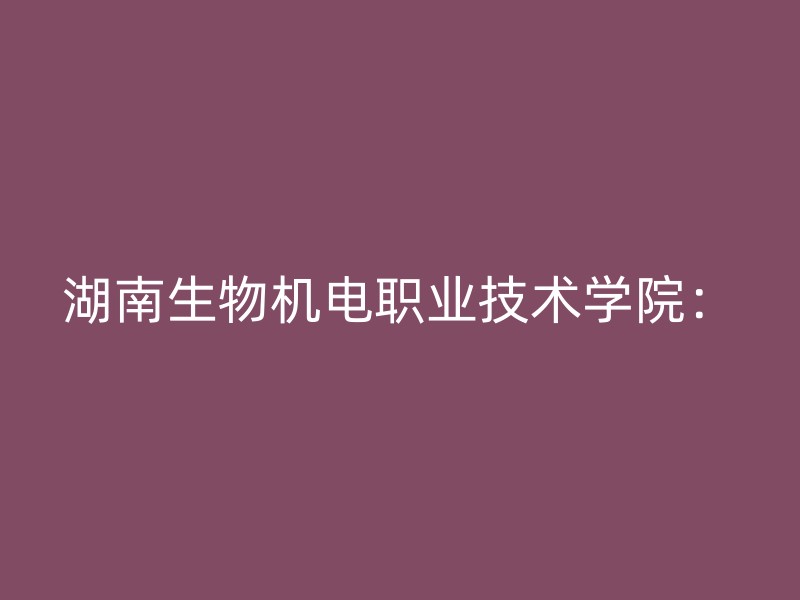 湖南生物机电职业技术学院：